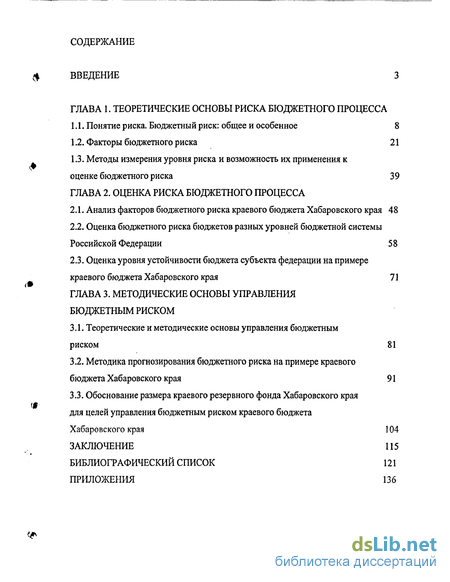 СОДЕРЖАНИЕ

ВВЕДЕНИЕ 3

ГЛАВА 1. ТЕОРЕТИЧЕСКИЕ ОСНОВЫ РИСКА БЮДЖЕТНОГО ПРОЦЕССА

1.1. Понятие риска. Бюджетный риск: общее и особенное 8

1.2. Факторы бюджетного риска 21

1.3. Методы измерения уровня риска и возможность их применения к оценке бюджетного риска 39

ГЛАВА 2. ОЦЕНКА РИСКА БЮДЖЕТНОГО ПРОЦЕССА

2.1. Анализ факторов бюджетного риска краевого бюджета Хабаровского края 48

2.2. Оценка бюджетного риска бюджетов разных уровней бюджетной системы Российской Федерации 58

2.3. Оценка уровня устойчивости бюджета субъекта федерации на примере краевого бюджета Хабаровского края 71

ГЛАВА 3. МЕТОДИЧЕСКИЕ ОСНОВЫ УПРАВЛЕНИЯ БЮДЖЕТНЫМ РИСКОМ

3.1. Теоретические и методические основы управления бюджетным риском 81

3.2. Методика прогнозирования бюджетного риска на примере краевого бюджета Хабаровского края 91

3.3. Обоснование размера краевого резервного фонда Хабаровского края для целей управления бюджетным риском краевого бюджета Хабаровского края 104

ЗАКЛЮЧЕНИЕ 115

БИБЛИОГРАФИЧЕСКИЙ СПИСОК 121

ПРИЛОЖЕНИЯ 136

dsLib.net
библиотека диссертаций